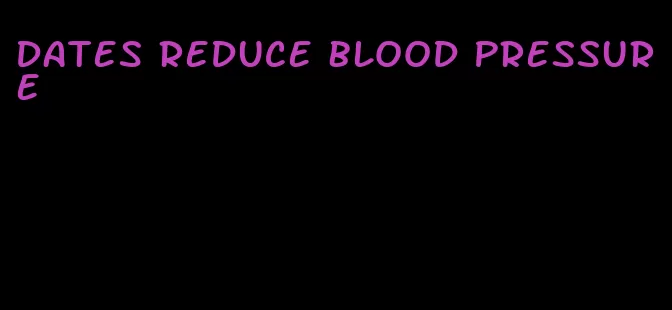 DATES REDUCE BLOOD PRESSURE